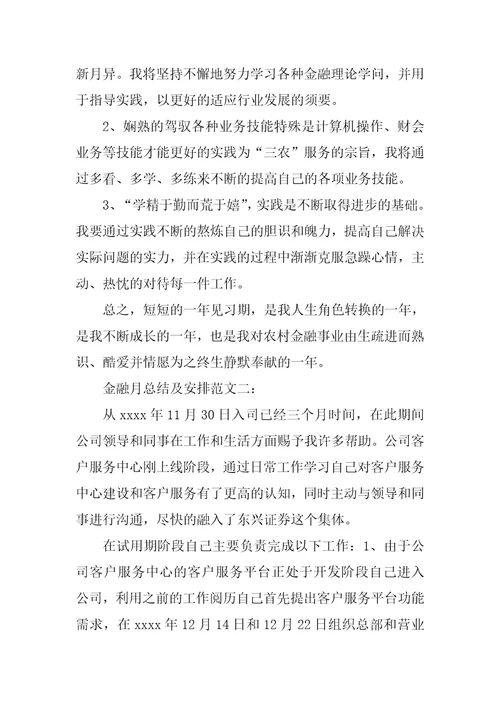 新月异。我将坚持不懈地努力学习各种金融理论学问，并用于指导实践，以更好的适应行业发展的须要。

2、娴熟的驾驭各种业务技能特殊是计算机操作、财会业务等技能才能更好的实践为“三农”服务的宗旨，我将通过多看、多学、多练来不断的提高自己的各项业务技能。

3、“学精于勤而荒于嬉”，实践是不断取得进步的基础。我要通过实践不断的熬炼自己的胆识和魄力，提高自己解决实际问题的实力，并在实践的过程中渐渐克服急躁心情，主动、热忱的对待每一件工作。

总之，短短的一年见习期，是我人生角色转换的一年，是我不断成长的一年，也是我对农村金融事业由生疏进而熟识、酷爱并情愿为之终生静默奉献的一年。

金融月总结及安排范文二：

从 xxxx 年 11 月 30 日入司已经三个月时间，在此期间公司领导和同事在工作和生活方面赐予我许多帮助。公司客户服务中心刚上线阶段，通过日常工作学习自己对客户服务中心建设和客户服务有了更高的认知，同时主动与领导和同事进行沟通，尽快的融入了东兴证券这个集体。

在试用期阶段自己主要负责完成以下工作：1、由于公司客户服务中心的客户服务平台正处于开发阶段自己进入公司，利用之前的工作阅历自己首先提出客户服务平台功能需求，在 xxxx 年 12 月 14 日和 12 月 22 日组织总部和营业